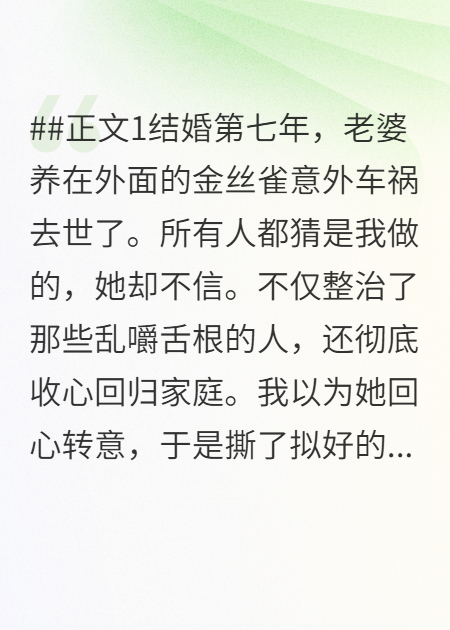 ##正文1结婚第七年，老婆养在外面的金丝雀意外车祸去世了。所有人都猜是我做的，她却不信。不仅整治了那些乱嚼舌根的人，还彻底收心回归家庭。我以为她回心转意，于是撕了拟好的...